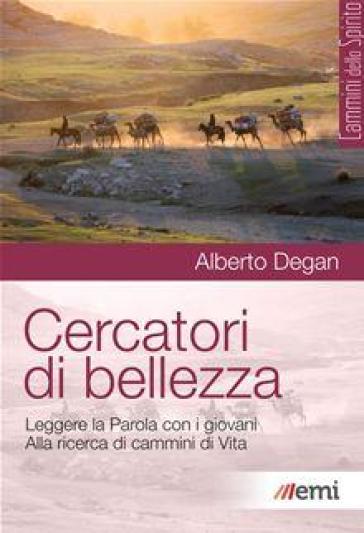 Cammini dello Spirito

Alberto Degan

Cercatori di bellezza

Leggere la Parola con i giovani
Alla ricerca di cammini di Vita

emi